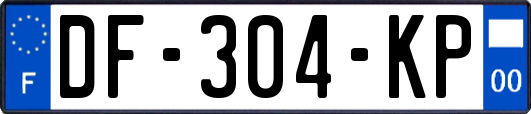 F
DF-304-KP
00